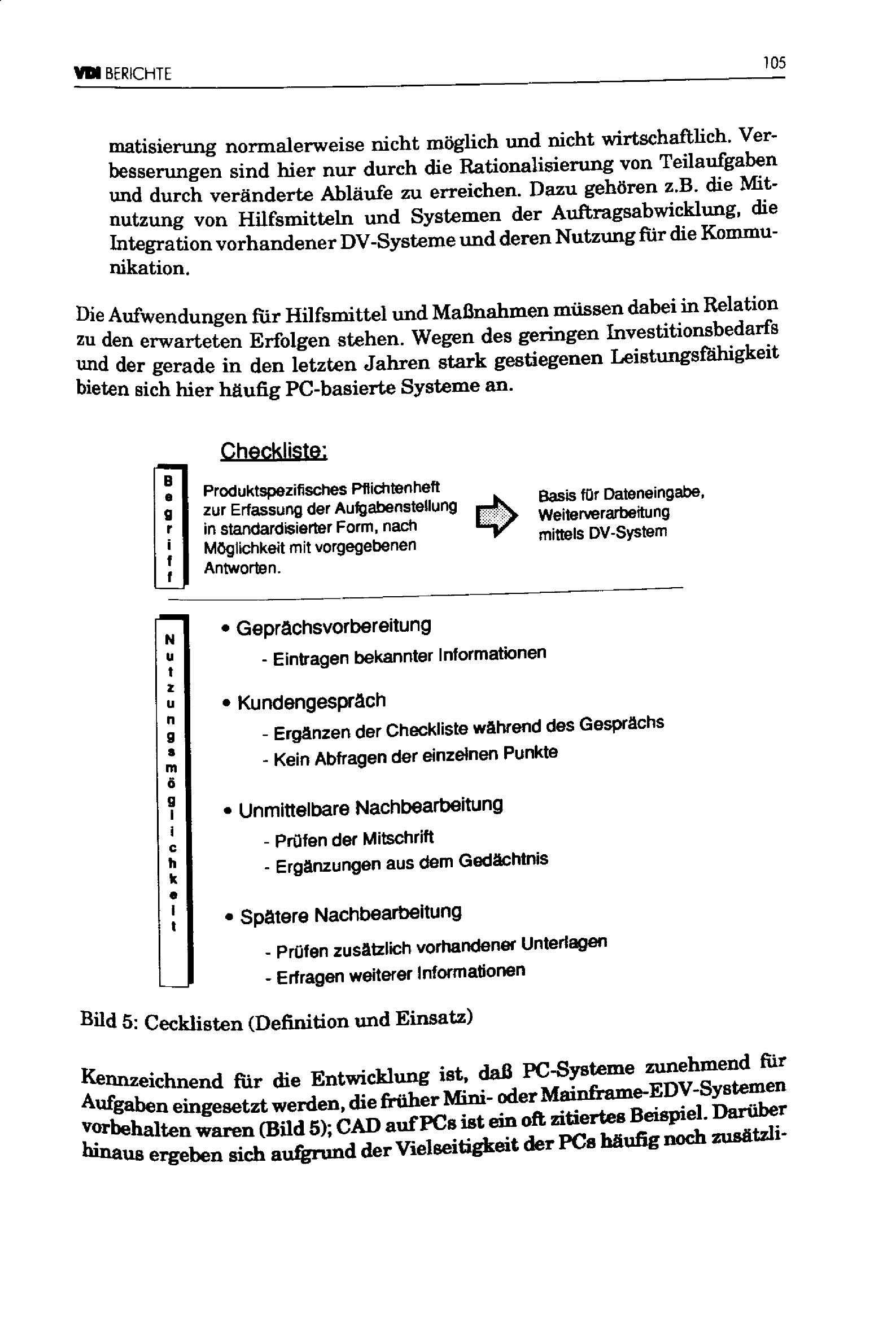 VDI BERICHTE

105

matisierung normalerweise nicht möglich und nicht wirtschaftlich. Verbesserungen sind hier nur durch die Rationalisierung von Teilaufgaben und durch veränderte Abläufe zu erreichen. Dazu gehören z.B. die Mitnutzung von Hilfsmitteln und Systemen der Auftragsabwicklung, die Integration vorhandener DV-Systeme und deren Nutzung für die Kommunikation.

Die Aufwendungen für Hilfsmittel und Maßnahmen müssen dabei in Relation zu den erwarteten Erfolgen stehen. Wegen des geringen Investitionsbedarfs und der gerade in den letzten Jahren stark gestiegenen Leistungsfähigkeit bieten sich hier häufig PC-basierte Systeme an.

Checkliste:

Begriff

Produktspezifisches Pflichtenheft zur Erfassung der Aufgabenstellung in standardisierter Form, nach Möglichkeit mit vorgegebenen Antworten.

Basis für Dateneingabe, Weiterverarbeitung mittels DV-System

Nutzungsmöglichkeit

• Geprächsvorbereitung
- Eintragen bekannter Informationen

• Kundengespräch
- Ergänzen der Checkliste während des Gesprächs
- Kein Abfragen der einzelnen Punkte

• Unmittelbare Nachbearbeitung
- Prüfen der Mitschrift
- Ergänzungen aus dem Gedächtnis

• Spätere Nachbearbeitung
- Prüfen zusätzlich vorhandener Unterlagen
- Erfragen weiterer Informationen

Bild 5: Cecklisten (Definition und Einsatz)

Kennzeichnend für die Entwicklung ist, daß PC-Systeme zunehmend für Aufgaben eingesetzt werden, die früher Mini- oder Mainframe-EDV-Systemen vorbehalten waren (Bild 5); CAD auf PCs ist ein oft zitiertes Beispiel. Darüber hinaus ergeben sich aufgrund der Vielseitigkeit der PCs häufig noch zusätzli-